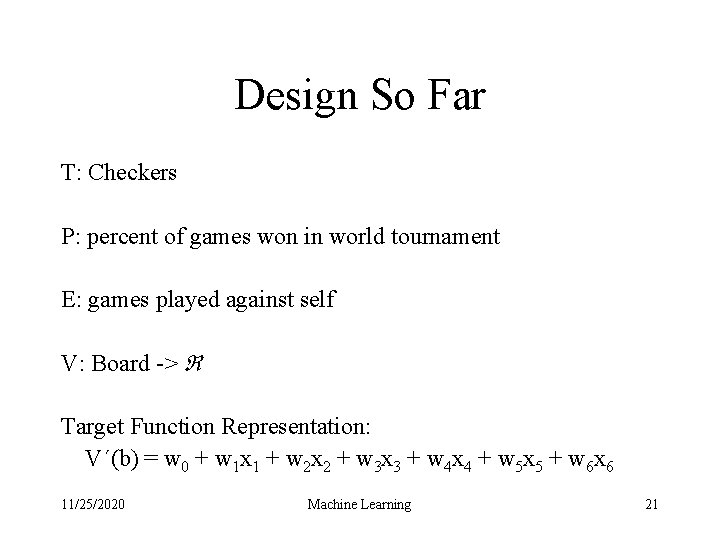 Design So Far

T: Checkers

P: percent of games won in world tournament

E: games played against self

V: Board -> $\Re$

Target Function Representation:
$V'(b) = w_0 + w_1x_1 + w_2x_2 + w_3x_3 + w_4x_4 + w_5x_5 + w_6x_6$

11/25/2020 Machine Learning 21